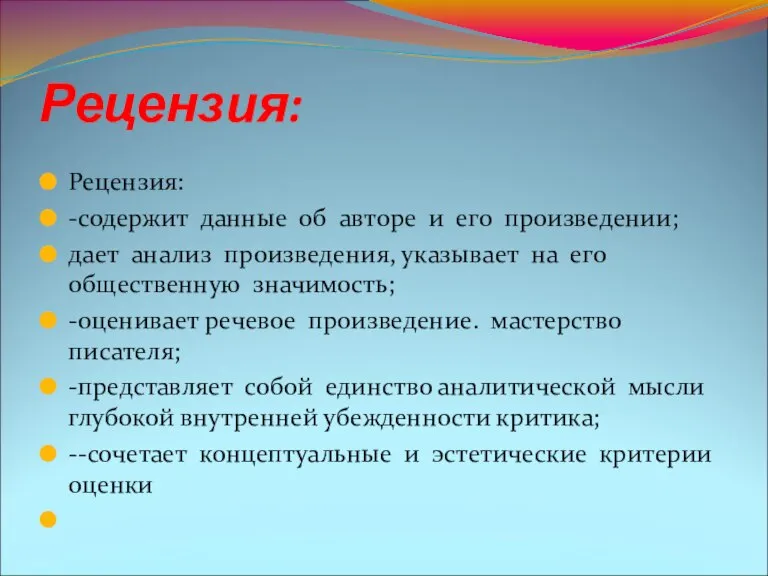 Рецензия:

Рецензия:

-содержит данные об авторе и его произведении;

дает анализ произведения, указывает на его общественную значимость;

-оценивает речевое произведение. мастерство писателя;

-представляет собой единство аналитической мысли глубокой внутренней убежденности критика;

--сочетает концептуальные и эстетические критерии оценки